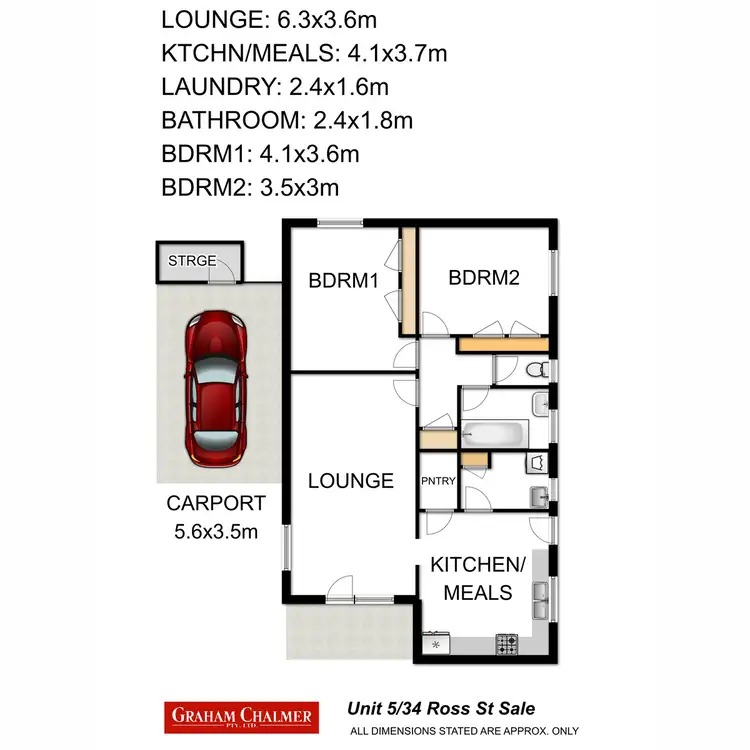 LOUNGE: 6.3x3.6m
KTCHN/MEALS: 4.1x3.7m
LAUNDRY: 2.4x1.6m
BATHROOM: 2.4x1.8m
BDRM1: 4.1x3.6m
BDRM2: 3.5x3m

STRGE

BDRM1

BDRM2

LOUNGE

PNTRY

CARPORT
5.6x3.5m

KITCHEN/
MEALS

GRAHAM CHALMER PTY. LTD.

Unit 5/34 Ross St Sale

ALL DIMENSIONS STATED ARE APPROX. ONLY